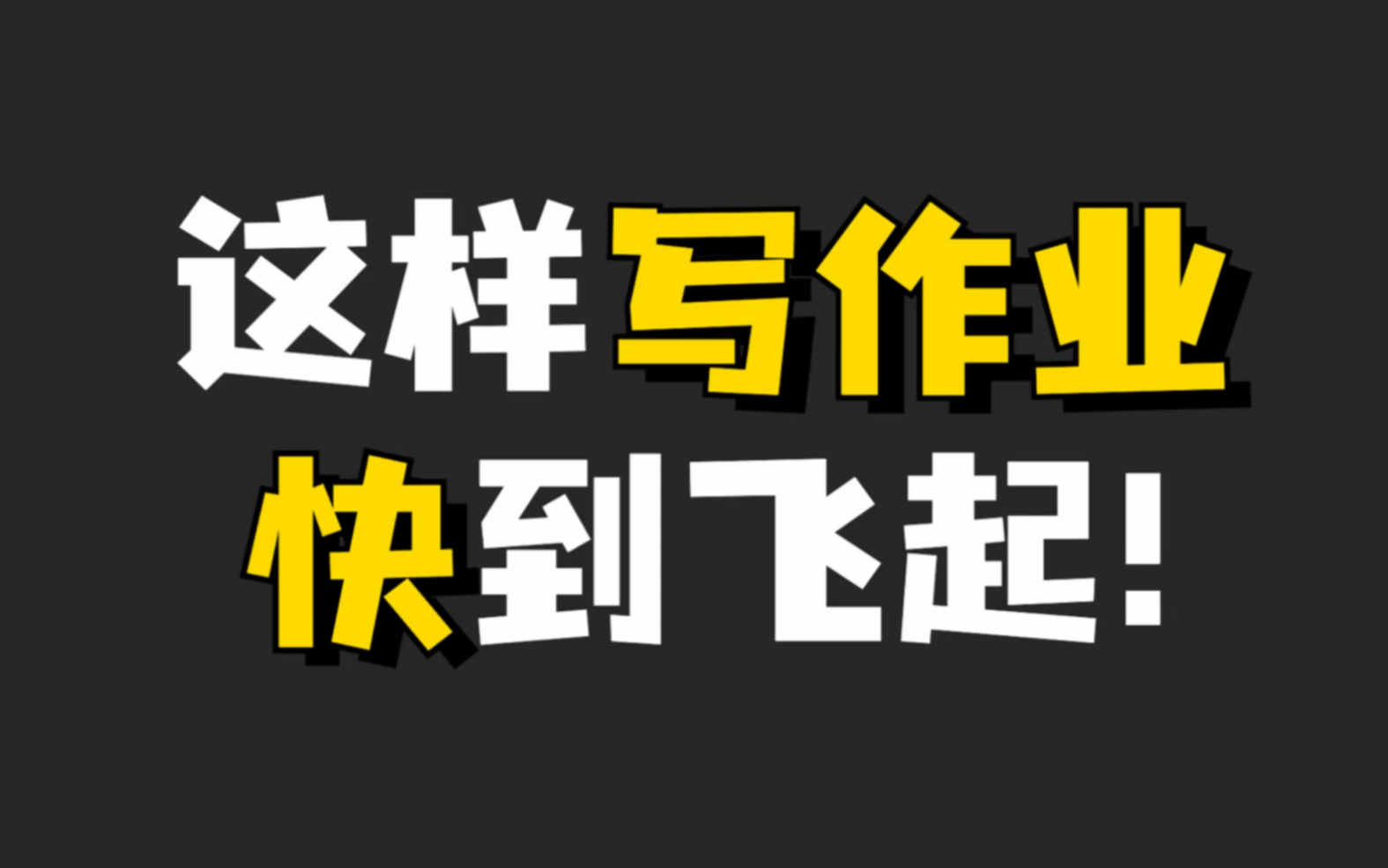 这样写作业
快到飞起!